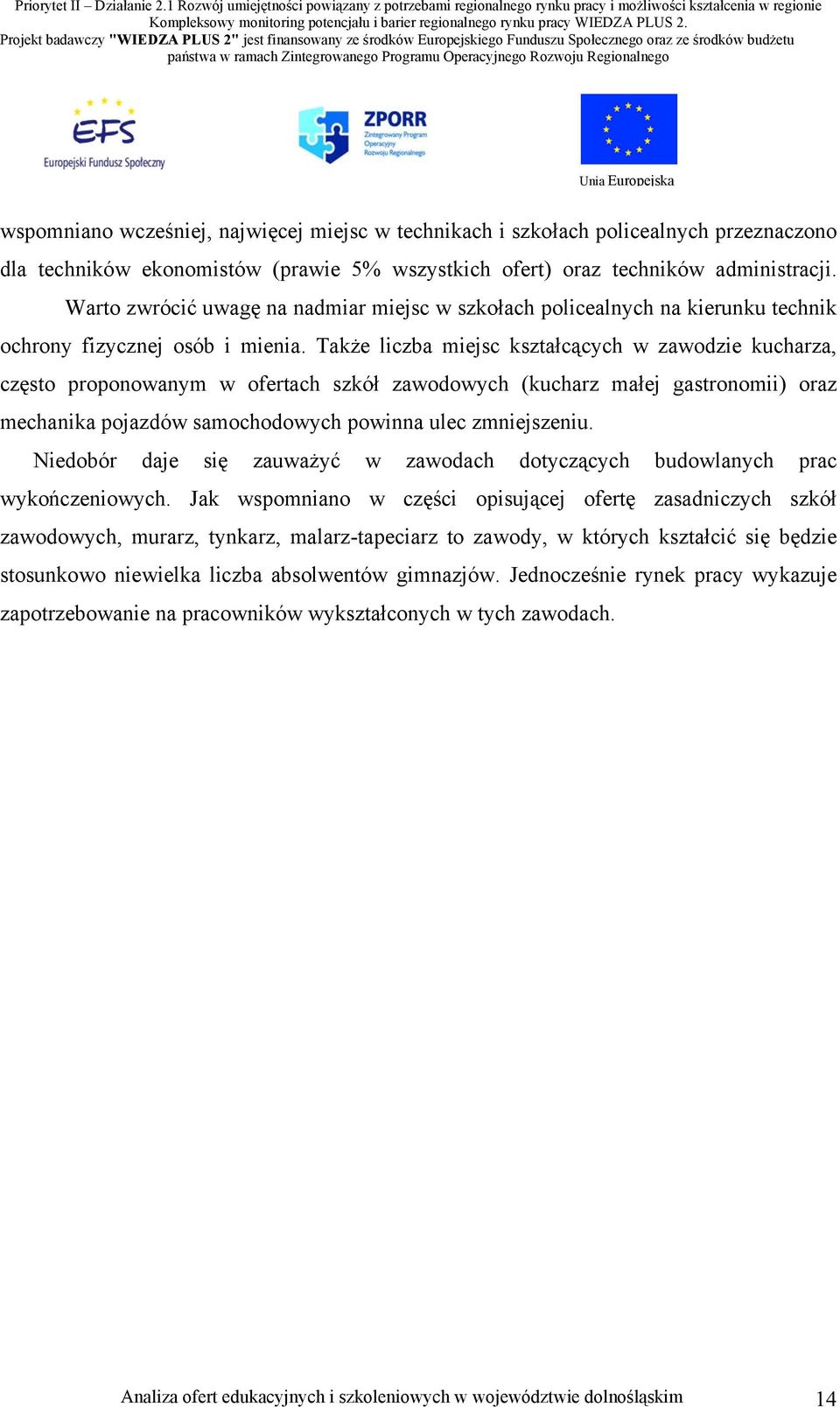 Priorytet II – Działanie 2.1 Rozwój umiejętności powiązany z potrzebami regionalnego rynku pracy i możliwości kształcenia w regionie
Kompleksowy monitoring potencjału i barier regionalnego rynku pracy WIEDZA PLUS 2.
Projekt badawczy "WIEDZA PLUS 2" jest finansowany ze środków Europejskiego Funduszu Społecznego oraz ze środków budżetu państwa w ramach Zintegrowanego Programu Operacyjnego Rozwoju Regionalnego

EFS
Europejski Fundusz Społeczny

ZPORR
Zintegrowany Program Operacyjny Rozwoju Regionalnego

Unia Europejska

wspomniano wcześniej, najwięcej miejsc w technikach i szkołach policealnych przeznaczono dla techników ekonomistów (prawie 5% wszystkich ofert) oraz techników administracji.

Warto zwrócić uwagę na nadmiar miejsc w szkołach policealnych na kierunku technik ochrony fizycznej osób i mienia. Także liczba miejsc kształcących w zawodzie kucharza, często proponowanym w ofertach szkół zawodowych (kucharz małej gastronomii) oraz mechanika pojazdów samochodowych powinna ulec zmniejszeniu.

Niedobór daje się zauważyć w zawodach dotyczących budowlanych prac wykończeniowych. Jak wspomniano w części opisującej ofertę zasadniczych szkół zawodowych, murarz, tynkarz, malarz-tapeciarz to zawody, w których kształcić się będzie stosunkowo niewielka liczba absolwentów gimnazjów. Jednocześnie rynek pracy wykazuje zapotrzebowanie na pracowników wykształconych w tych zawodach.

Analiza ofert edukacyjnych i szkoleniowych w województwie dolnośląskim 14